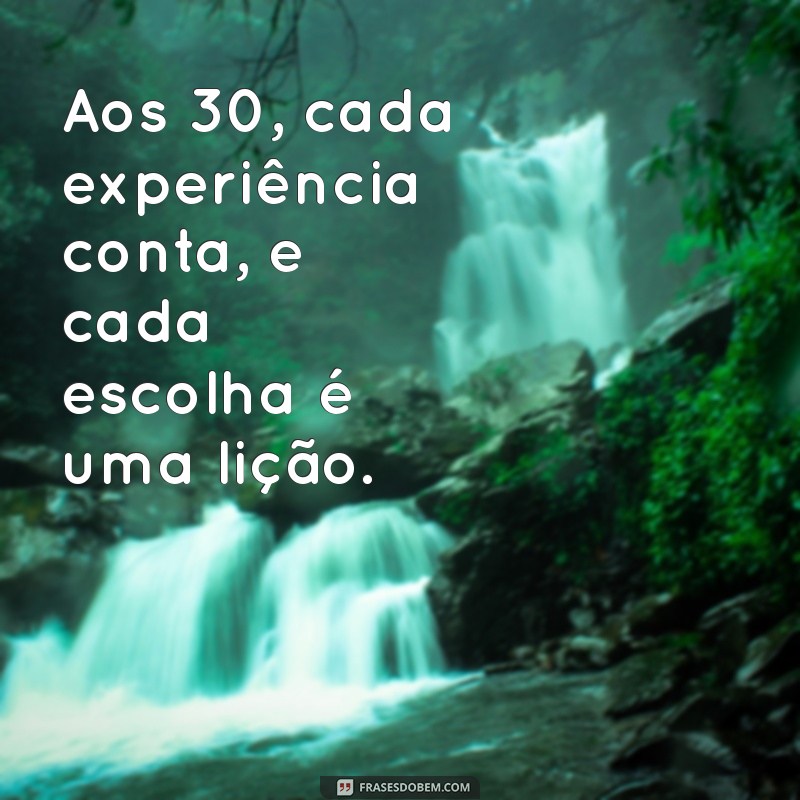 Aos 30, cada experiência conta, e cada escolha é uma lição.

FRASESDOBEM.COM